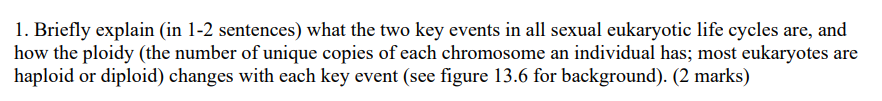 1. Briefly explain (in 1-2 sentences) what the two key events in all sexual eukaryotic life cycles are, and how the ploidy (the number of unique copies of each chromosome an individual has; most eukaryotes are haploid or diploid) changes with each key event (see figure 13.6 for background). (2 marks)